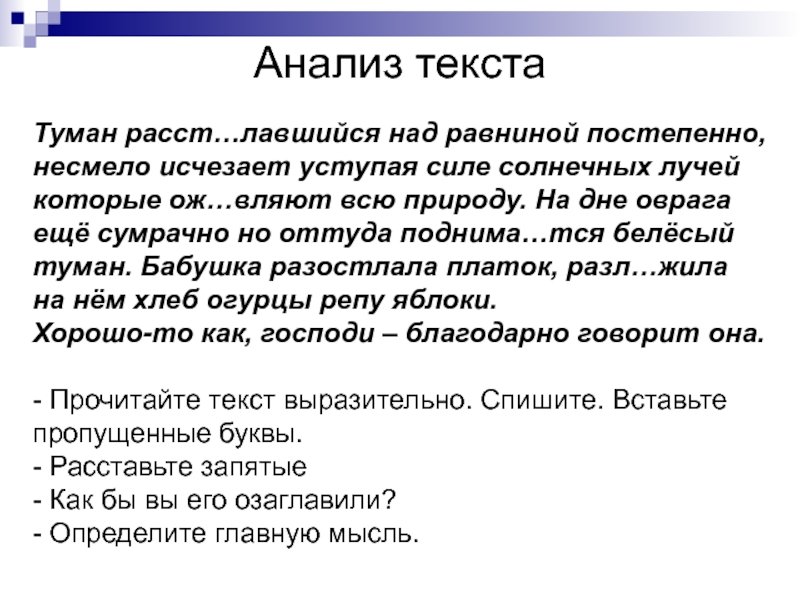 Анализ текста

Туман расст…лавшийся над равниной постепенно, несмело исчезает уступая силе солнечных лучей которые ож…вляют всю природу. На дне оврага ещё сумрачно но оттуда поднима…тся белёсый туман. Бабушка разостлала платок, разл…жила на нём хлеб огурцы репу яблоки.
Хорошо-то как, господи – благодарно говорит она.

- Прочитайте текст выразительно. Спишите. Вставьте пропущенные буквы.
- Расставьте запятые
- Как бы вы его озаглавили?
- Определите главную мысль.